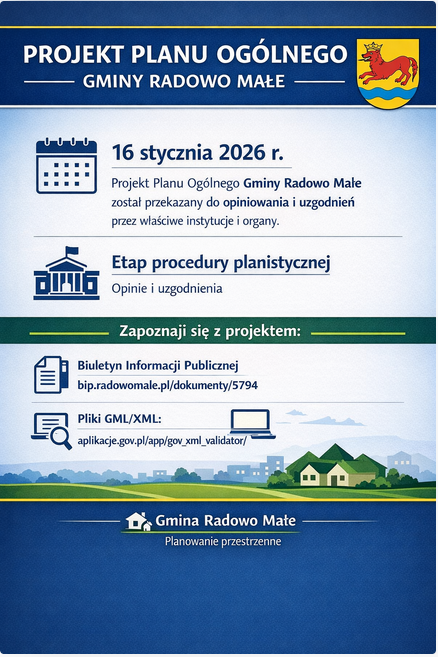 PROJEKT PLANU OGÓLNEGO

GMINY RADOWO MAŁE

16 stycznia 2026 r.

Projekt Planu Ogólnego Gminy Radowo Małe został przekazany do opiniowania i uzgodnień przez właściwe instytucje i organy.

Etap procedury planistycznej

Opinie i uzgodnienia

Zapoznaji się z projektem:

Biuletyn Informacji Publicznej
bip.radowomale.pl/dokumenty/5794

Pliki GML/XML:
aplikacje.gov.pl/app/gov_xml_validator/

Gmina Radowo Małe

Planowanie przestrzenne